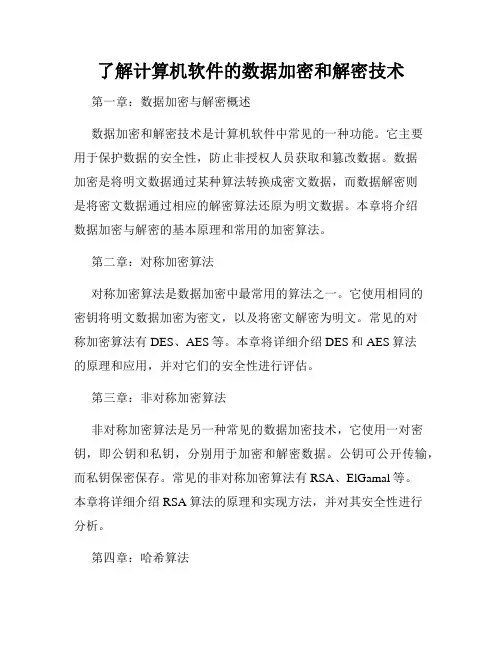 了解计算机软件的数据加密和解密技术

第一章：数据加密与解密概述

数据加密和解密技术是计算机软件中常见的一种功能。它主要用于保护数据的安全性，防止非授权人员获取和篡改数据。数据加密是将明文数据通过某种算法转换成密文数据，而数据解密则是将密文数据通过相应的解密算法还原为明文数据。本章将介绍数据加密与解密的基本原理和常用的加密算法。

第二章：对称加密算法

对称加密算法是数据加密中最常用的算法之一。它使用相同的密钥将明文数据加密为密文，以及将密文解密为明文。常见的对称加密算法有 DES、AES 等。本章将详细介绍 DES 和 AES 算法的原理和应用，并对它们的安全性进行评估。

第三章：非对称加密算法

非对称加密算法是另一种常见的数据加密技术，它使用一对密钥，即公钥和私钥，分别用于加密和解密数据。公钥可公开传输，而私钥保密保存。常见的非对称加密算法有 RSA、ElGamal 等。本章将详细介绍 RSA 算法的原理和实现方法，并对其安全性进行分析。

第四章：哈希算法